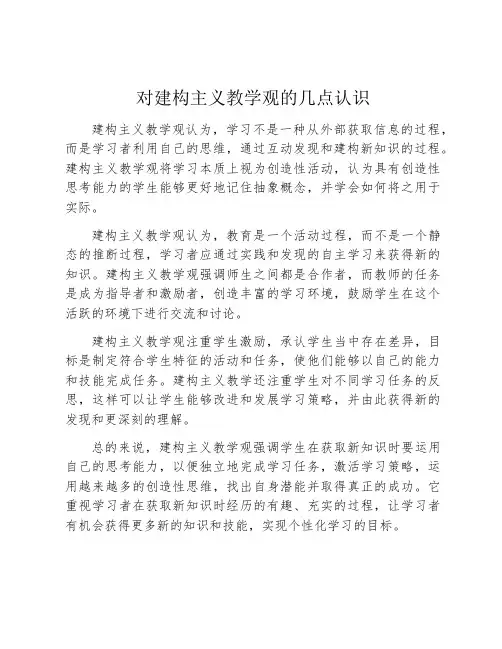 对建构主义教学观的几点认识

建构主义教学观认为，学习不是一种从外部获取信息的过程，而是学习者利用自己的思维，通过互动发现和建构新知识的过程。建构主义教学观将学习本质上视为创造性活动，认为具有创造性思考能力的学生能够更好地记住抽象概念，并学会如何将之用于实际。

建构主义教学观认为，教育是一个活动过程，而不是一个静态的推断过程，学习者应通过实践和发现的自主学习来获得新的知识。建构主义教学观强调师生之间都是合作者，而教师的任务是成为指导者和激励者，创造丰富的学习环境，鼓励学生在这个活跃的环境下进行交流和讨论。

建构主义教学观注重学生激励，承认学生当中存在差异，目标是制定符合学生特征的活动和任务，使他们能够以自己的能力和技能完成任务。建构主义教学还注重学生对不同学习任务的反思，这样可以让学生能够改进和发展学习策略，并由此获得新的发现和更深刻的理解。

总的来说，建构主义教学观强调学生在获取新知识时要运用自己的思考能力，以便独立地完成学习任务，激活学习策略，运用越来越多的创造性思维，找出自身潜能并取得真正的成功。它重视学习者在获取新知识时经历的有趣、充实的过程，让学习者有机会获得更多新的知识和技能，实现个性化学习的目标。